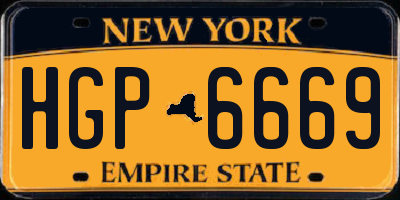 NEW YORK

HGP 6669

EMPIRE STATE